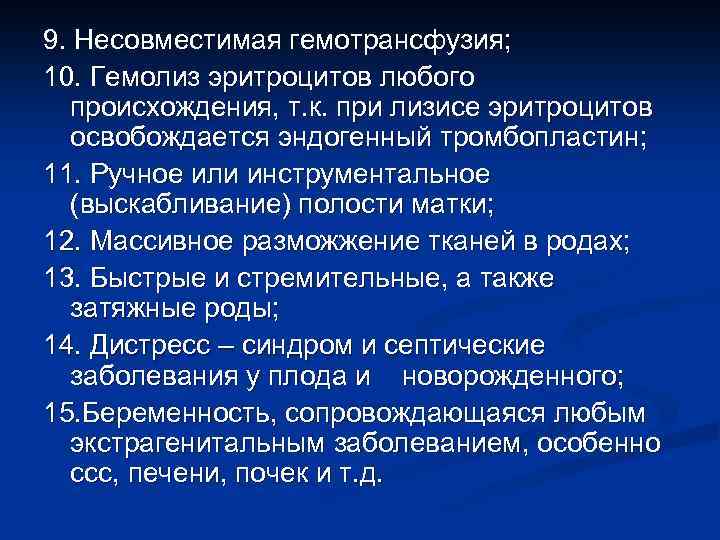 9. Несовместимая гемотрансфузия;

10. Гемолиз эритроцитов любого происхождения, т.к. при лизисе эритроцитов освобождается эндогенный тромбопластин;

11. Ручное или инструментальное (выскабливание) полости матки;

12. Массивное разможжение тканей в родах;

13. Быстрые и стремительные, а также затяжные роды;

14. Дистресс – синдром и септические заболевания у плода и новорожденного;

15.Беременность, сопровождающаяся любым экстрагенитальным заболеванием, особенно ссс, печени, почек и т.д.